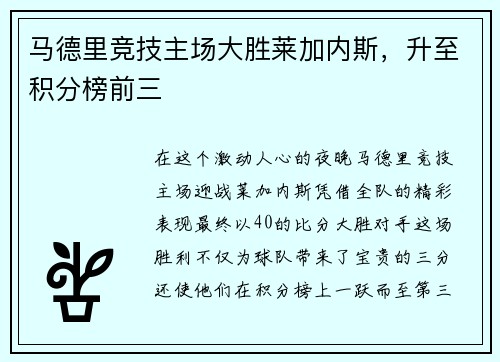 马德里竞技主场大胜莱加内斯，升至积分榜前三

在这个激动人心的夜晚马德里竞技主场迎战莱加内斯凭借全队的精彩表现最终以40的比分大胜对手这场胜利不仅为球队带来了宝贵的三分还使他们在积分榜上一跃而至第三